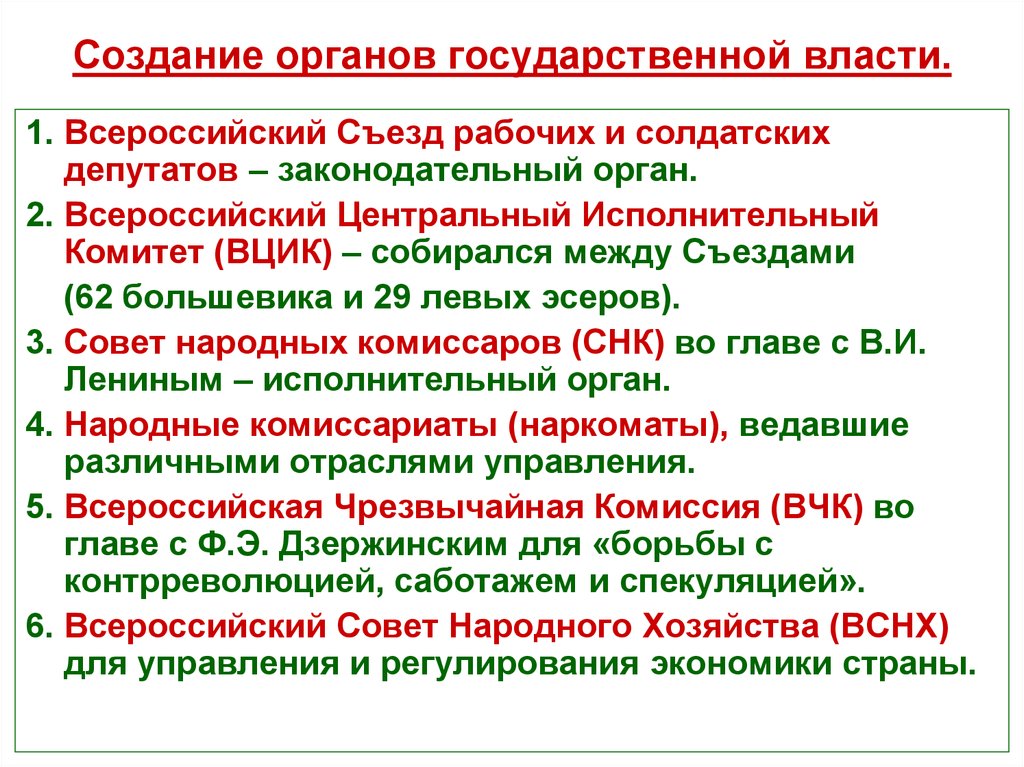 Создание органов государственной власти.

1. Всероссийский Съезд рабочих и солдатских депутатов – законодательный орган.

2. Всероссийский Центральный Исполнительный Комитет (ВЦИК) – собирался между Съездами

(62 большевика и 29 левых эсеров).

3. Совет народных комиссаров (СНК) во главе с В.И. Лениным – исполнительный орган.

4. Народные комиссариаты (наркоматы), ведавшие различными отраслями управления.

5. Всероссийская Чрезвычайная Комиссия (ВЧК) во главе с Ф.Э. Дзержинским для «борьбы с контрреволюцией, саботажем и спекуляцией».

6. Всероссийский Совет Народного Хозяйства (ВСНХ) для управления и регулирования экономики страны.